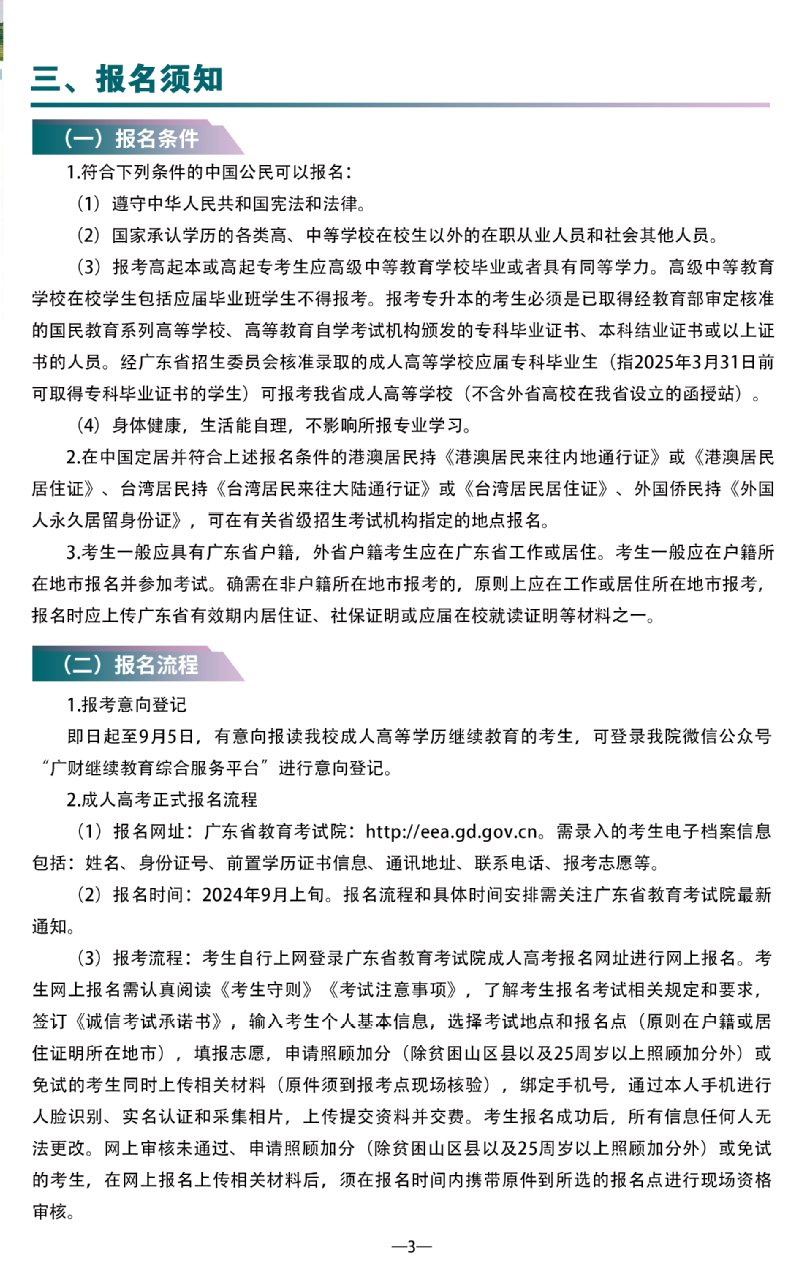 三、报名须知

（一）报名条件

1.符合下列条件的中国公民可以报名：

（1）遵守中华人民共和国宪法和法律。

（2）国家承认学历的各类高、中等学校在校生以外的在职从业人员和社会其他人员。

（3）报考高起本或高起专考生应高级中等教育学校毕业或者具有同等学力。高级中等教育学校在校学生包括应届毕业班学生不得报考。报考专升本的考生必须是已取得经教育部审定核准的国民教育系列高等学校、高等教育自学考试机构颁发的专科毕业证书、本科结业证书或以上证书的人员。经广东省招生委员会核准录取的成人高等学校应届专科毕业生（指2025年3月31日前可取得专科毕业证书的学生）可报考我省成人高等学校（不含外省高校在我省设立的函授站）。

（4）身体健康，生活能自理，不影响所报专业学习。

2.在中国定居并符合上述报名条件的港澳居民持《港澳居民来往内地通行证》或《港澳居民居住证》、台湾居民持《台湾居民来往大陆通行证》或《台湾居民居住证》、外国侨民持《外国人永久居留身份证》，可在有关省级招生考试机构指定的地点报名。

3.考生一般应具有广东省户籍，外省户籍考生应在广东省工作或居住。考生一般应在户籍所在地市报名并参加考试。确需在非户籍所在地市报考的，原则上应在工作或居住所在地市报考，报名时应上传广东省有效期内居住证、社保证明或应届在校就读证明等材料之一。

（二）报名流程

1.报考意向登记

即日起至9月5日，有意向报读我校成人高等学历继续教育的考生，可登录我院微信公众号“广财继续教育综合服务平台”进行意向登记。

2.成人高考正式报名流程

（1）报名网址：广东省教育考试院：http://eea.gd.gov.cn。需录入的考生电子档案信息包括：姓名、身份证号、前置学历证书信息、通讯地址、联系电话、报考志愿等。

（2）报名时间：2024年9月上旬。报名流程和具体时间安排需关注广东省教育考试院最新通知。

（3）报考流程：考生自行上网登录广东省教育考试院成人高考报名网址进行网上报名。考生网上报名需认真阅读《考生守则》《考试注意事项》，了解考生报名考试相关规定和要求，签订《诚信考试承诺书》，输入考生个人基本信息，选择考试地点和报名点（原则在户籍或居住证明所在地市），填报志愿，申请照顾加分（除贫困山区县以及25周岁以上照顾加分外）或免试的考生同时上传相关材料（原件须到报考点现场核验），绑定手机号，通过本人手机进行人脸识别、实名认证和采集相片，上传提交资料并交费。考生报名成功后，所有信息任何人无法更改。网上审核未通过、申请照顾加分（除贫困山区县以及25周岁以上照顾加分外）或免试的考生，在网上报名上传相关材料后，须在报名时间内携带原件到所选的报名点进行现场资格审核。

—3—